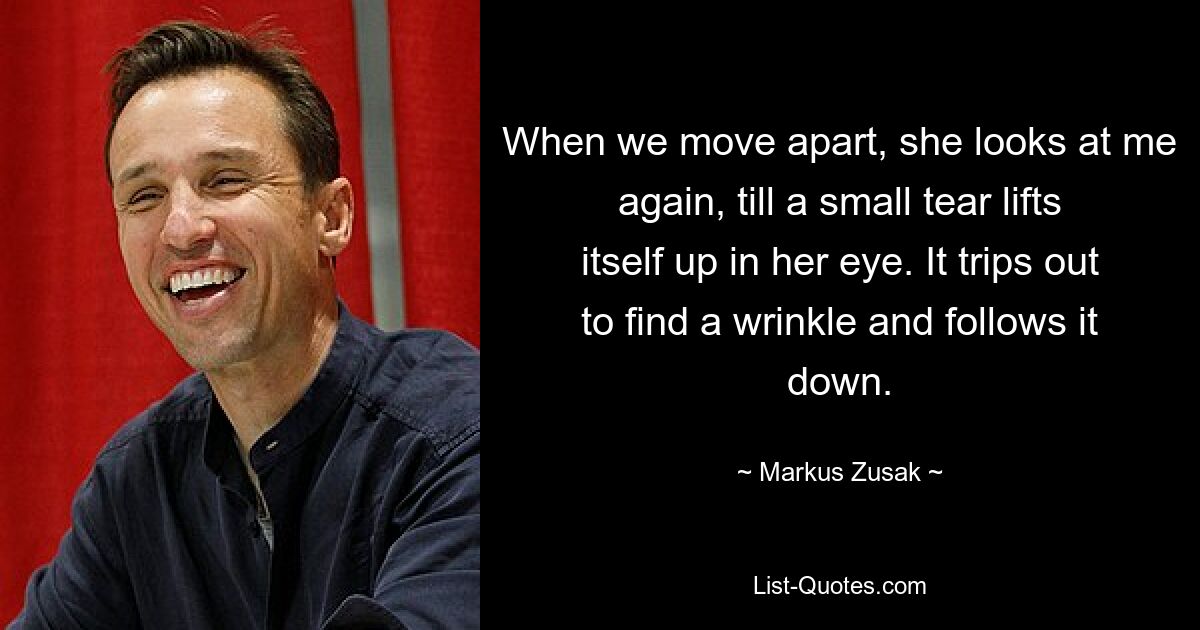 When we move apart, she looks at me again, till a small tear lifts itself up in her eye. It trips out to find a wrinkle and follows it down.

~ Markus Zusak ~

List-Quotes.com